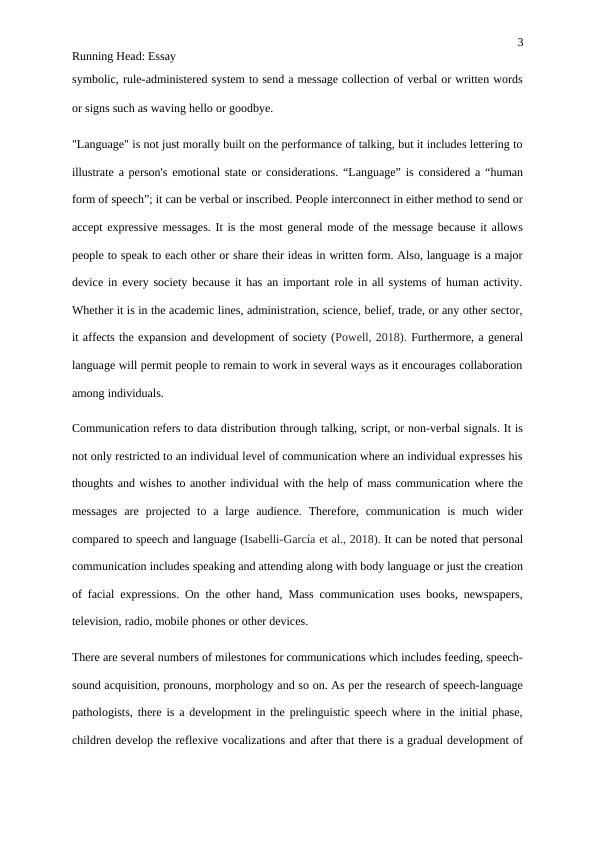 3

Running Head: Essay

symbolic, rule-administered system to send a message collection of verbal or written words or signs such as waving hello or goodbye.

"Language" is not just morally built on the performance of talking, but it includes lettering to illustrate a person's emotional state or considerations. “Language” is considered a “human form of speech”; it can be verbal or inscribed. People interconnect in either method to send or accept expressive messages. It is the most general mode of the message because it allows people to speak to each other or share their ideas in written form. Also, language is a major device in every society because it has an important role in all systems of human activity. Whether it is in the academic lines, administration, science, belief, trade, or any other sector, it affects the expansion and development of society (Powell, 2018). Furthermore, a general language will permit people to remain to work in several ways as it encourages collaboration among individuals.

Communication refers to data distribution through talking, script, or non-verbal signals. It is not only restricted to an individual level of communication where an individual expresses his thoughts and wishes to another individual with the help of mass communication where the messages are projected to a large audience. Therefore, communication is much wider compared to speech and language (Isabelli-García et al., 2018). It can be noted that personal communication includes speaking and attending along with body language or just the creation of facial expressions. On the other hand, Mass communication uses books, newspapers, television, radio, mobile phones or other devices.

There are several numbers of milestones for communications which includes feeding, speech-sound acquisition, pronouns, morphology and so on. As per the research of speech-language pathologists, there is a development in the prelinguistic speech where in the initial phase, children develop the reflexive vocalizations and after that there is a gradual development of